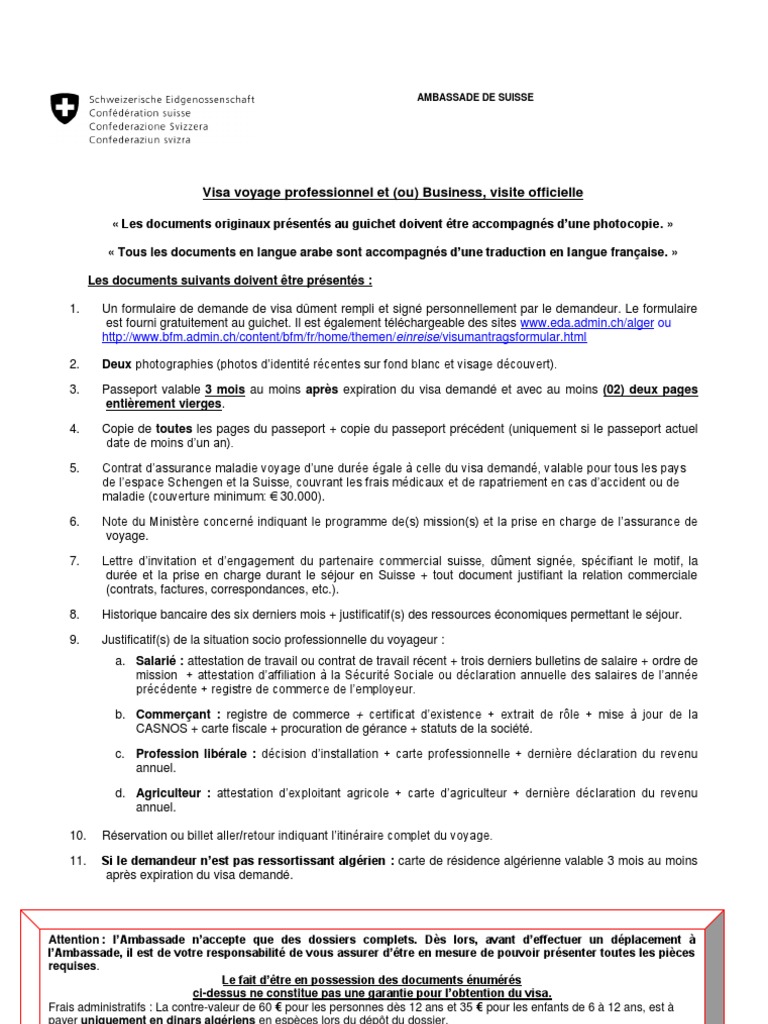 Schweizerische Eidgenossenschaft
Confédération suisse
Confederazione Svizzera
Confederaziun svizra

AMBASSADE DE SUISSE

Visa voyage professionnel et (ou) Business, visite officielle

« Les documents originaux présentés au guichet doivent être accompagnés d'une photocopie. »

« Tous les documents en langue arabe sont accompagnés d'une traduction en langue française. »

Les documents suivants doivent être présentés :

1. Un formulaire de demande de visa dûment rempli et signé personnellement par le demandeur. Le formulaire est fourni gratuitement au guichet. Il est également téléchargeable des sites www.eda.admin.ch/alger ou http://www.bfm.admin.ch/content/bfm/fr/home/themen/einreise/visumantragsformular.html

2. Deux photographies (photos d'identité récentes sur fond blanc et visage découvert).

3. Passeport valable 3 mois au moins après expiration du visa demandé et avec au moins (02) deux pages entièrement vierges.

4. Copie de toutes les pages du passeport + copie du passeport précédent (uniquement si le passeport actuel date de moins d'un an).

5. Contrat d'assurance maladie voyage d'une durée égale à celle du visa demandé, valable pour tous les pays de l'espace Schengen et la Suisse, couvrant les frais médicaux et de rapatriement en cas d'accident ou de maladie (couverture minimum: € 30.000).

6. Note du Ministère concerné indiquant le programme de(s) mission(s) et la prise en charge de l'assurance de voyage.

7. Lettre d'invitation et d'engagement du partenaire commercial suisse, dûment signée, spécifiant le motif, la durée et la prise en charge durant le séjour en Suisse + tout document justifiant la relation commerciale (contrats, factures, correspondances, etc.).

8. Historique bancaire des six derniers mois + justificatif(s) des ressources économiques permettant le séjour.

9. Justificatif(s) de la situation socio professionnelle du voyageur :

a. Salarié : attestation de travail ou contrat de travail récent + trois derniers bulletins de salaire + ordre de mission + attestation d'affiliation à la Sécurité Sociale ou déclaration annuelle des salaires de l'année précédente + registre de commerce de l'employeur.

b. Commerçant : registre de commerce + certificat d'existence + extrait de rôle + mise à jour de la CASNOS + carte fiscale + procuration de gérance + statuts de la société.

c. Profession libérale : décision d'installation + carte professionnelle + dernière déclaration du revenu annuel.

d. Agriculteur : attestation d'exploitant agricole + carte d'agriculteur + dernière déclaration du revenu annuel.

10. Réservation ou billet aller/retour indiquant l'itinéraire complet du voyage.

11. Si le demandeur n'est pas ressortissant algérien : carte de résidence algérienne valable 3 mois au moins après expiration du visa demandé.

Attention : l'Ambassade n'accepte que des dossiers complets. Dès lors, avant d'effectuer un déplacement à l'Ambassade, il est de votre responsabilité de vous assurer d'être en mesure de pouvoir présenter toutes les pièces requises.

Le fait d'être en possession des documents énumérés ci-dessus ne constitue pas une garantie pour l'obtention du visa.

Frais administratifs : La contre-valeur de 60 € pour les personnes dès 12 ans et 35 € pour les enfants de 6 à 12 ans, est à payer uniquement en dinars algériens en espèces lors du dépôt du dossier.